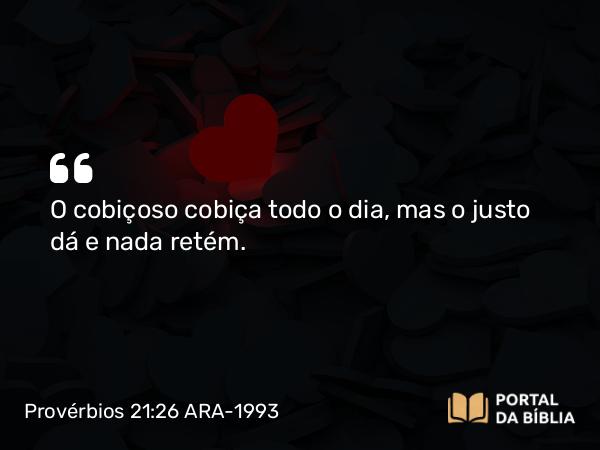 “

O cobiçoso cobiça todo o dia, mas o justo dá e nada retém.

Provérbios 21:26 ARA-1993

PORTAL DA BÍBLIA